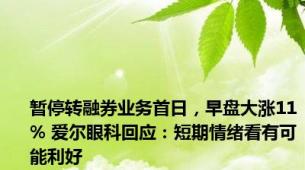 暂停转融券业务首日，早盘大涨11% 爱尔眼科回应：短期情绪看有可能利好